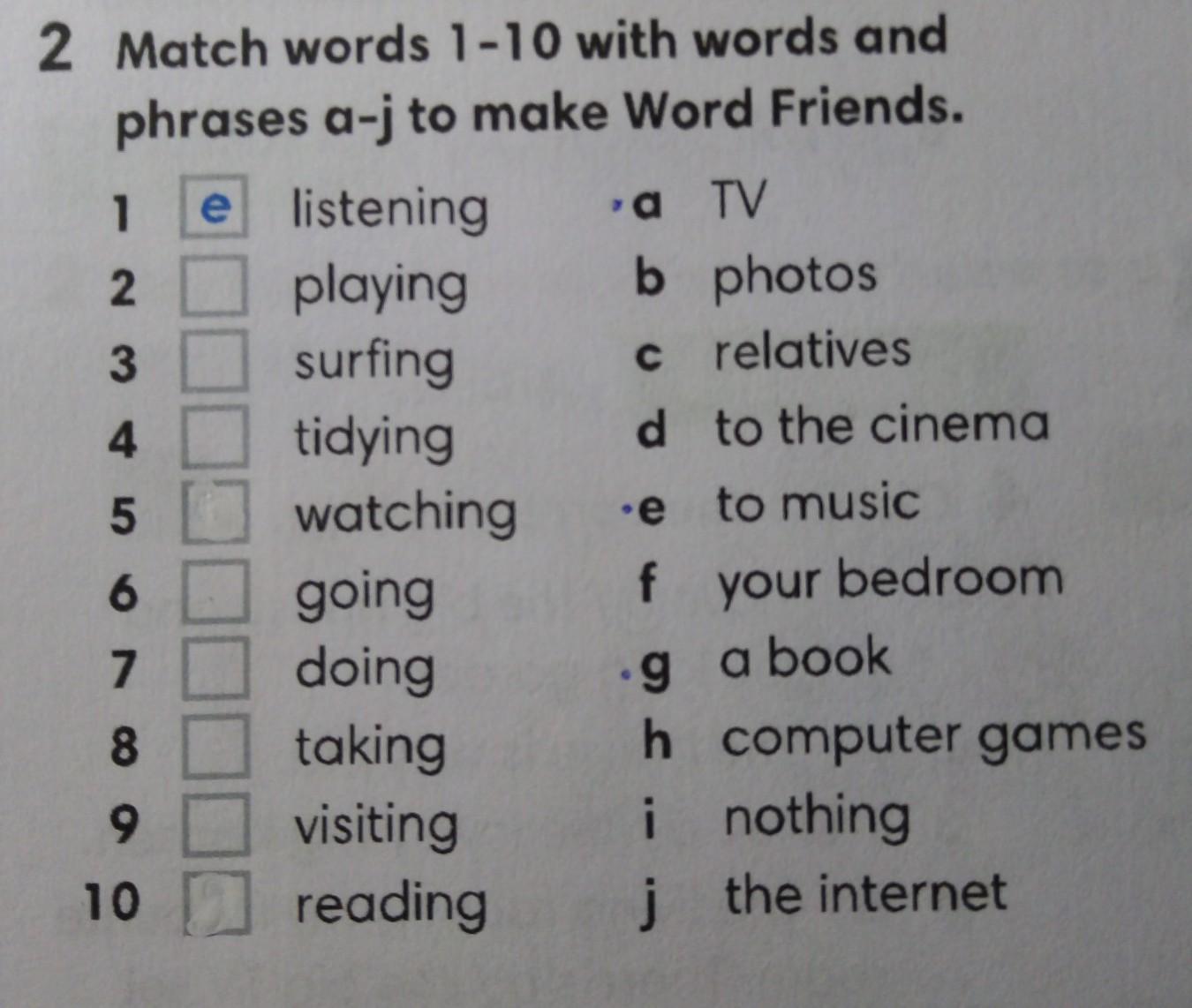 2 Match words 1-10 with words and phrases a-j to make Word Friends.

1 e listening
2 ☐ playing
3 ☐ surfing
4 ☐ tidying
5 ☐ watching
6 ☐ going
7 ☐ doing
8 ☐ taking
9 ☐ visiting
10 ☐ reading

a TV
b photos
c relatives
d to the cinema
e to music
f your bedroom
g a book
h computer games
i nothing
j the internet